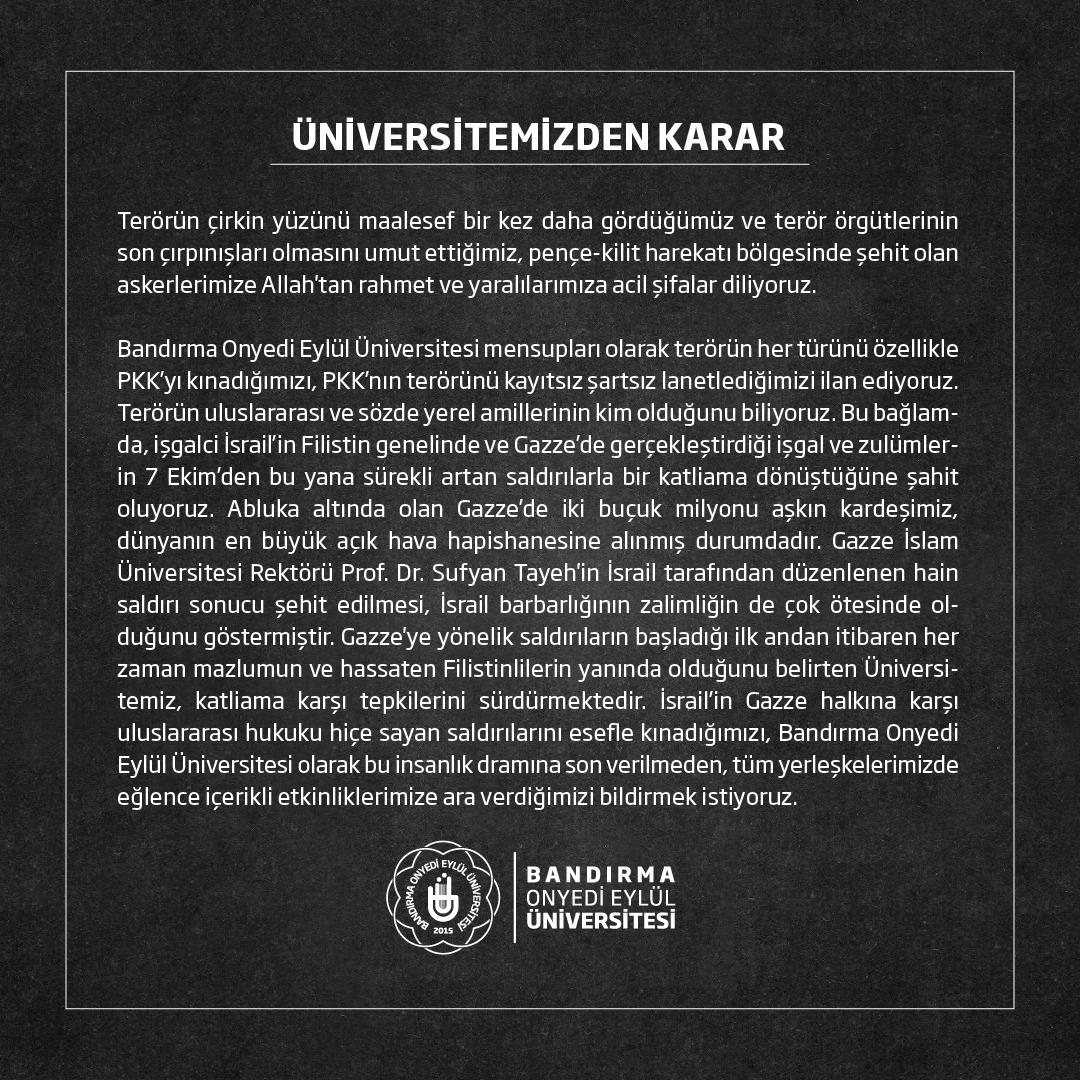 ÜNİVERSİTEMİZDEN KARAR

Terörün çirkin yüzünü maalesef bir kez daha gördüğümüz ve terör örgütlerinin son çırpınışları olmasını umut ettiğimiz, pençe-kilit harekatı bölgesinde şehit olan askerlerimize Allah'tan rahmet ve yaralılarımıza acil şifalar diliyoruz.

Bandırma Onyedi Eylül Üniversitesi mensupları olarak terörün her türünü özellikle PKK'yı kınadığımızı, PKK'nın terörünü kayıtsız şartsız lanetlediğimizi ilan ediyoruz. Terörün uluslararası ve sözde yerel amillerinin kim olduğunu biliyoruz. Bu bağlamda, işgalci İsrail'in Filistin genelinde ve Gazze'de gerçekleştirdiği işgal ve zulümlerin 7 Ekim'den bu yana sürekli artan saldırılarla bir katliama dönüştüğüne şahit oluyoruz. Abluka altında olan Gazze'de iki buçuk milyonu aşkın kardeşimiz, dünyanın en büyük açık hava hapishanesine alınmış durumdadır. Gazze İslam Üniversitesi Rektörü Prof. Dr. Sufyan Tayeh'in İsrail tarafından düzenlenen hain saldırı sonucu şehit edilmesi, İsrail barbarlığının zalimliğin de çok ötesinde olduğunu göstermiştir. Gazze'ye yönelik saldırıların başladığı ilk andan itibaren her zaman mazlumun ve hassaten Filistinlilerin yanında olduğunu belirten Üniversitemiz, katliama karşı tepkilerini sürdürmektedir. İsrail'in Gazze halkına karşı uluslararası hukuku hiçe sayan saldırılarını esefle kınadığımızı, Bandırma Onyedi Eylül Üniversitesi olarak bu insanlık dramına son verilmeden, tüm yerleşkelerimizde eğlence içerikli etkinliklerimize ara verdiğimizi bildirmek istiyoruz.

BANDIRMA ONYEDİ EYLÜL ÜNİVERSİTESİ 2015

BANDIRMA
ONYEDİ EYLÜL
ÜNİVERSİTESİ